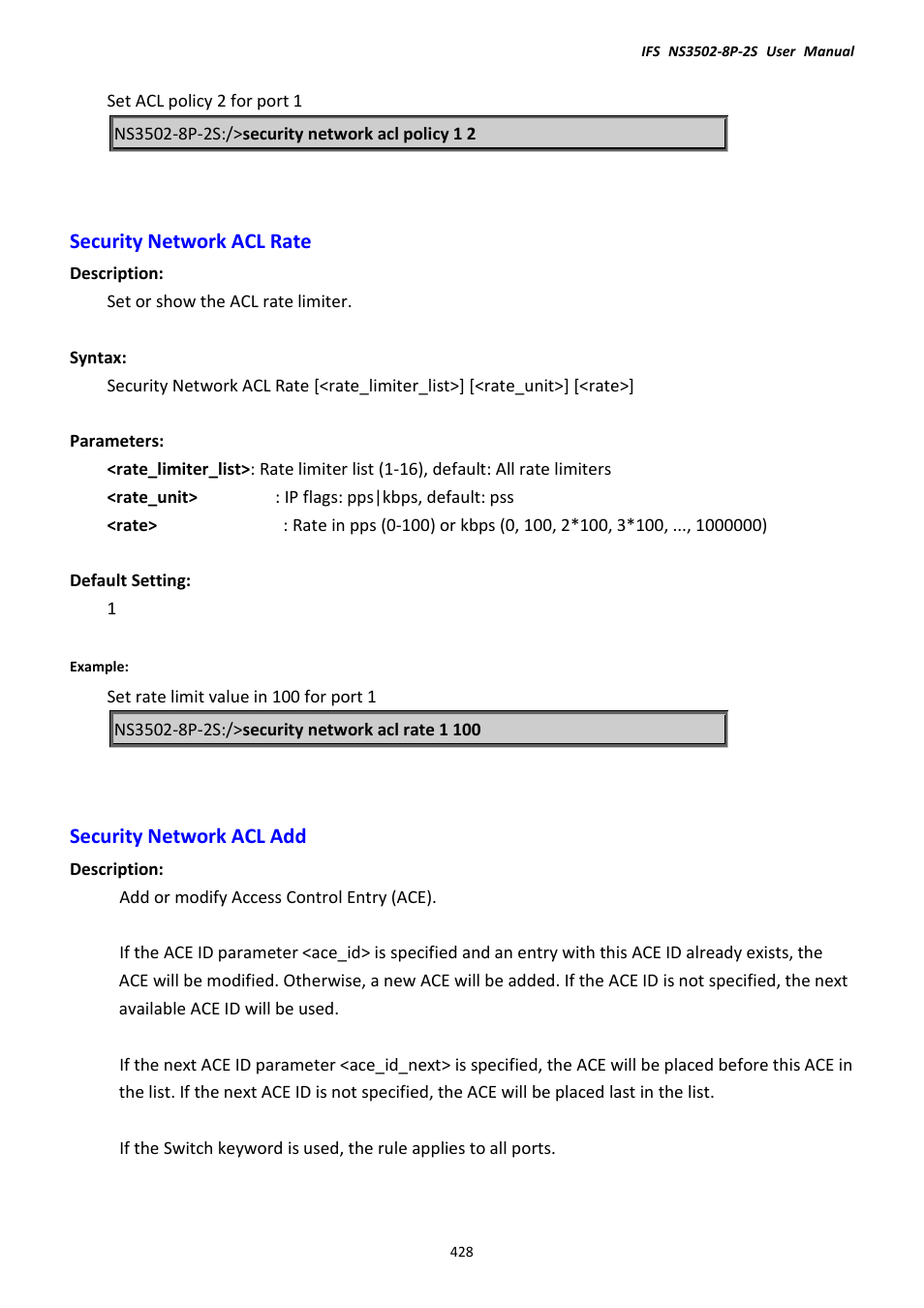 IFS NS3502-8P-2S User Manual

Set ACL policy 2 for port 1

NS3502-8P-2S:/>security network acl policy 1 2

Security Network ACL Rate

Description:

Set or show the ACL rate limiter.

Syntax:

Security Network ACL Rate [<rate_limiter_list>] [<rate_unit>] [<rate>]

Parameters:

<rate_limiter_list>: Rate limiter list (1-16), default: All rate limiters

<rate_unit> : IP flags: pps|kbps, default: pss

<rate> : Rate in pps (0-100) or kbps (0, 100, 2*100, 3*100, ..., 1000000)

Default Setting:

1

Example:

Set rate limit value in 100 for port 1

NS3502-8P-2S:/>security network acl rate 1 100

Security Network ACL Add

Description:

Add or modify Access Control Entry (ACE).

If the ACE ID parameter <ace_id> is specified and an entry with this ACE ID already exists, the ACE will be modified. Otherwise, a new ACE will be added. If the ACE ID is not specified, the next available ACE ID will be used.

If the next ACE ID parameter <ace_id_next> is specified, the ACE will be placed before this ACE in the list. If the next ACE ID is not specified, the ACE will be placed last in the list.

If the Switch keyword is used, the rule applies to all ports.

428